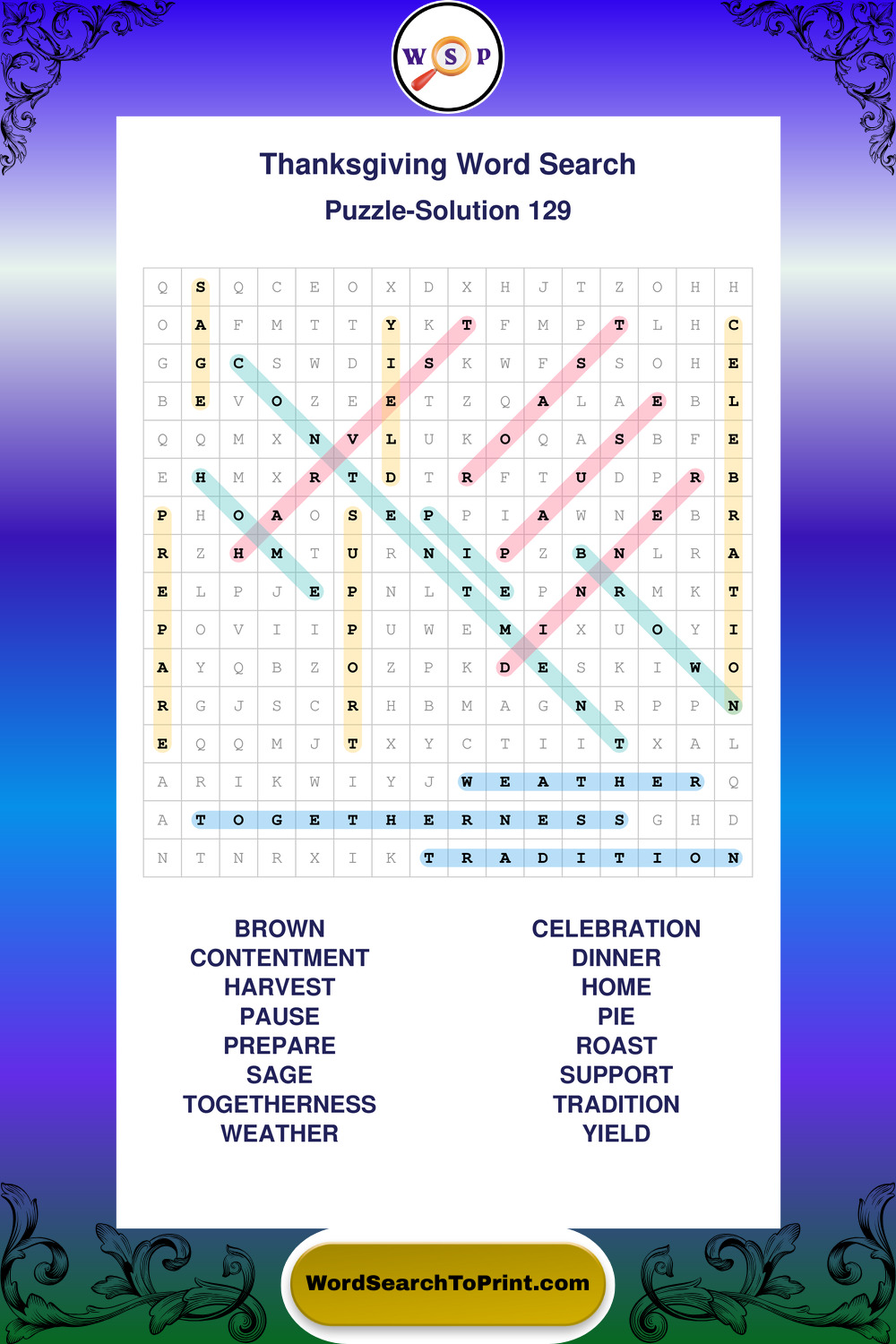 W S P

Thanksgiving Word Search

Puzzle-Solution 129

| Q | S | Q | C | E | O | X | D | X | H | J | T | Z | O | H | H |
|---|---|---|---|---|---|---|---|---|---|---|---|---|---|---|---|
| O | A | F | M | T | T | Y | K | T | F | M | P | T | L | H | C |
| G | G | C | S | W | D | I | S | K | W | F | S | S | O | H | E |
| B | E | V | O | Z | E | E | T | Z | Q | A | L | A | E | B | L |
| Q | Q | M | X | N | V | L | U | K | O | Q | A | S | B | F | E |
| E | H | M | X | R | T | D | T | R | F | T | U | D | P | R | B |
| P | H | O | A | O | S | E | P | P | I | A | W | N | E | B | R |
| R | Z | H | M | T | U | R | N | I | P | Z | B | N | L | R | A |
| E | L | P | J | E | P | N | L | T | E | P | N | R | M | K | T |
| P | O | V | I | I | P | U | W | E | M | I | X | U | O | Y | I |
| A | Y | Q | B | Z | O | Z | P | K | D | E | S | K | I | W | O |
| R | G | J | S | C | R | H | B | M | A | G | N | R | P | P | N |
| E | Q | Q | M | J | T | X | Y | C | T | I | I | T | X | A | L |
| A | R | I | K | W | I | Y | J | W | E | A | T | H | E | R | Q |
| A | T | O | G | E | T | H | E | R | N | E | S | S | G | H | D |
| N | T | N | R | X | I | K | T | R | A | D | I | T | I | O | N |

BROWN
CONTENTMENT
HARVEST
PAUSE
PREPARE
SAGE
TOGETHERNESS
WEATHER

CELEBRATION
DINNER
HOME
PIE
ROAST
SUPPORT
TRADITION
YIELD

WordSearchToPrint.com